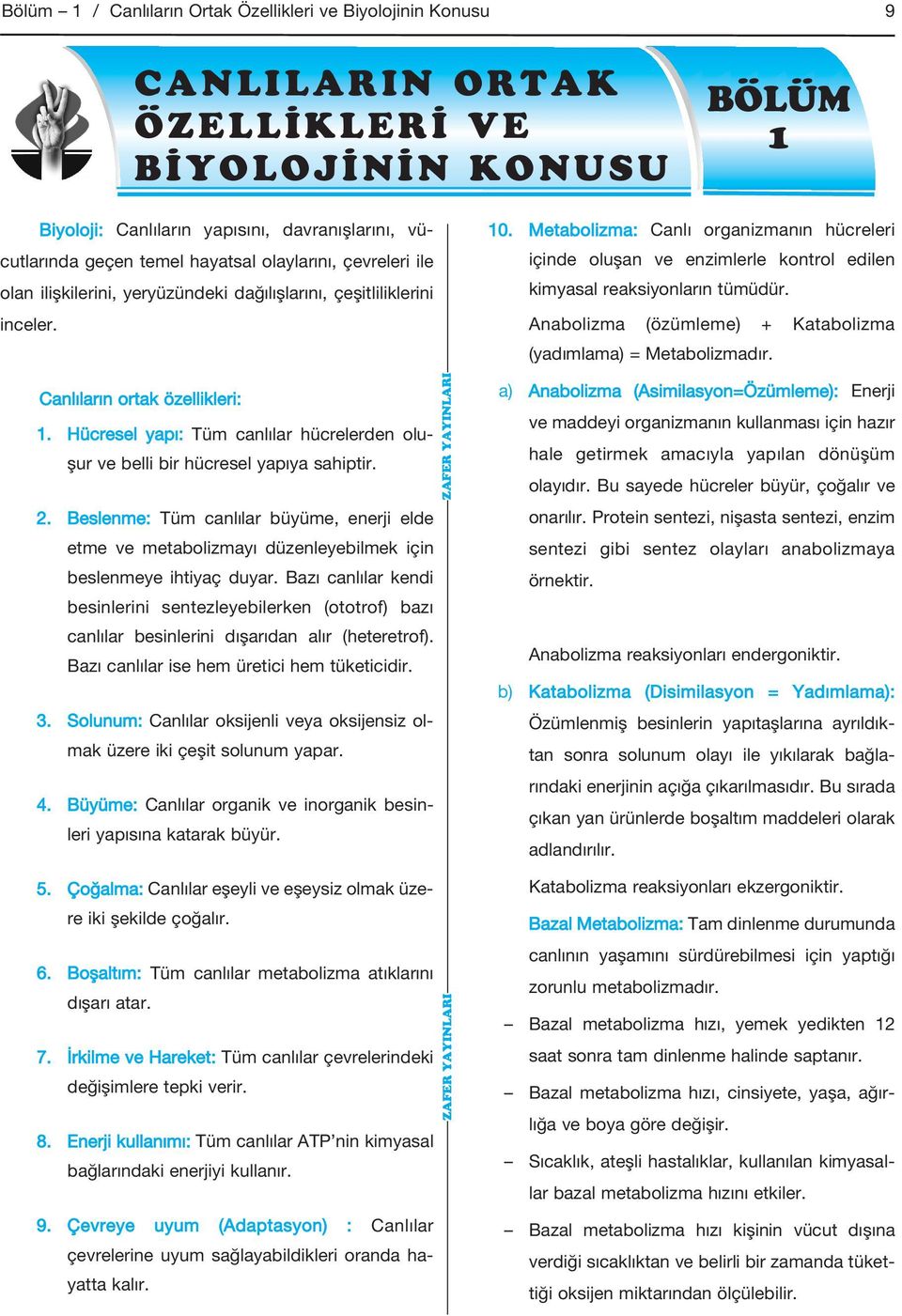 Bölüm – 1 / Canlıların Ortak Özellikleri ve Biyolojinin Konusu 9

CANLILARIN ORTAK ÖZELLİKLERİ VE BİYOLOJİNİN KONUSU

BÖLÜM 1

Biyoloji: Canlıların yapısını, davranışlarını, vücutlarında geçen temel hayatsal olaylarını, çevreleri ile olan ilişkilerini, yeryüzündeki dağılışlarını, çeşitliliklerini inceler.

Canlıların ortak özellikleri:

1. Hücresel yapı: Tüm canlılar hücrelerden oluşur ve belli bir hücresel yapıya sahiptir.

2. Beslenme: Tüm canlılar büyüme, enerji elde etme ve metabolizmayı düzenleyebilmek için beslenmeye ihtiyaç duyar. Bazı canlılar kendi besinlerini sentezleyebilerken (ototrof) bazı canlılar besinlerini dışarıdan alır (heteretrof). Bazı canlılar ise hem üretici hem tüketicidir.

3. Solunum: Canlılar oksijenli veya oksijensiz olmak üzere iki çeşit solunum yapar.

4. Büyüme: Canlılar organik ve inorganik besinleri yapısına katarak büyür.

5. Çoğalma: Canlılar eşeyli ve eşeysiz olmak üzere iki şekilde çoğalır.

6. Boşaltım: Tüm canlılar metabolizma atıklarını dışarı atar.

7. İrkilme ve Hareket: Tüm canlılar çevrelerindeki değişimlere tepki verir.

8. Enerji kullanımı: Tüm canlılar ATP'nin kimyasal bağlarındaki enerjiyi kullanır.

9. Çevreye uyum (Adaptasyon) : Canlılar çevrelerine uyum sağlayabildikleri oranda hayatta kalır.

ZAFER YAYINLARI

ZAFER YAYINLARI

10. Metabolizma: Canlı organizmanın hücreleri içinde oluşan ve enzimlerle kontrol edilen kimyasal reaksiyonların tümüdür.

Anabolizma (özümleme) + Katabolizma (yadımlama) = Metabolizmadır.

a) Anabolizma (Asimilasyon=Özümleme): Enerji ve maddeyi organizmanın kullanması için hazır hale getirmek amacıyla yapılan dönüşüm olayıdır. Bu sayede hücreler büyür, çoğalır ve onarılır. Protein sentezi, nişasta sentezi, enzim sentezi gibi sentez olayları anabolizmaya örnektir.

Anabolizma reaksiyonları endergoniktir.

b) Katabolizma (Disimilasyon = Yadımlama): Özümlenmiş besinlerin yapıtaşlarına ayrıldıktan sonra solunum olayı ile yıkılarak bağlarındaki enerjinin açığa çıkarılmasıdır. Bu sırada çıkan yan ürünlerde boşaltım maddeleri olarak adlandırılır.

Katabolizma reaksiyonları ekzergoniktir.

Bazal Metabolizma: Tam dinlenme durumunda canlının yaşamını sürdürebilmesi için yaptığı zorunlu metabolizmadır.

– Bazal metabolizma hızı, yemek yedikten 12 saat sonra tam dinlenme halinde saptanır.

– Bazal metabolizma hızı, cinsiyete, yaşa, ağırlığa ve boya göre değişir.

– Sıcaklık, ateşli hastalıklar, kullanılan kimyasallar bazal metabolizma hızını etkiler.

– Bazal metabolizma hızı kişinin vücut dışına verdiği sıcaklıktan ve belirli bir zamanda tükettiği oksijen miktarından ölçülebilir.